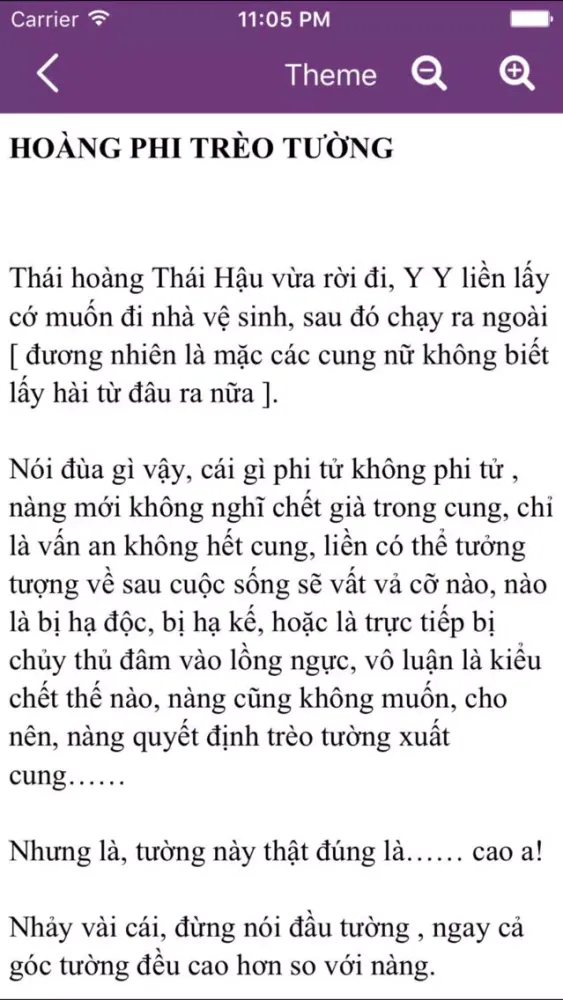 Carrier 11:05 PM

Theme

HOÀNG PHI TRÈO TƯỜNG

Thái hoàng Thái Hậu vừa rời đi, Y Y liền lấy cớ muốn đi nhà vệ sinh, sau đó chạy ra ngoài [ đương nhiên là mặc các cung nữ không biết lấy hài từ đâu ra nữa ].

Nói đùa gì vậy, cái gì phi tử không phi tử , nàng mới không nghĩ chết già trong cung, chỉ là vấn an không hết cung, liền có thể tưởng tượng về sau cuộc sống sẽ vất vả cỡ nào, nào là bị hạ độc, bị hạ kế, hoặc là trực tiếp bị chủy thủ đâm vào lồng ngực, vô luận là kiểu chết thế nào, nàng cũng không muốn, cho nên, nàng quyết định trèo tường xuất cung……

Nhưng là, tường này thật đúng là…… cao a!

Nhảy vài cái, đừng nói đầu tường , ngay cả góc tường đều cao hơn so với nàng.